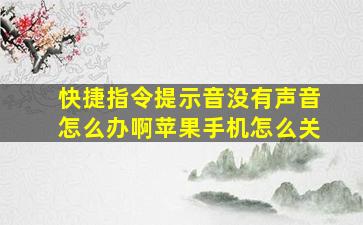 快捷指令提示音没有声音怎么办啊苹果手机怎么关